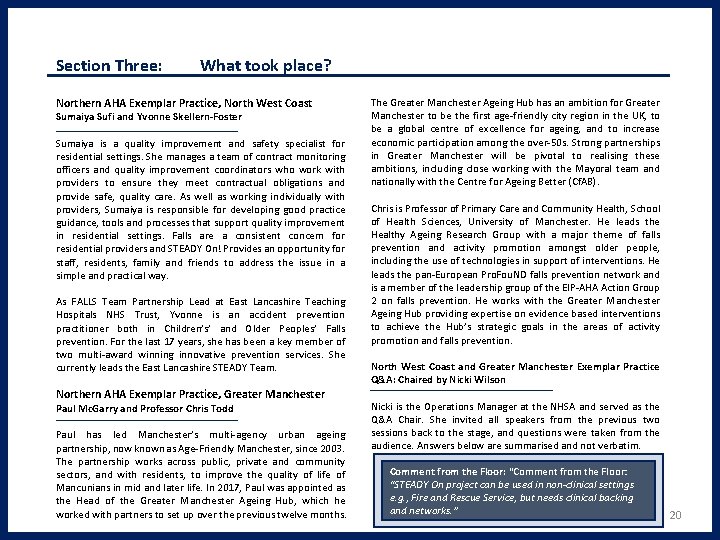 Section Three: What took place?

Northern AHA Exemplar Practice, North West Coast
Sumaiya Sufi and Yvonne Skellern-Foster

Sumaiya is a quality improvement and safety specialist for residential settings. She manages a team of contract monitoring officers and quality improvement coordinators who work with providers to ensure they meet contractual obligations and provide safe, quality care. As well as working individually with providers, Sumaiya is responsible for developing good practice guidance, tools and processes that support quality improvement in residential settings. Falls are a consistent concern for residential providers and STEADY On! Provides an opportunity for staff, residents, family and friends to address the issue in a simple and practical way.

As FALLS Team Partnership Lead at East Lancashire Teaching Hospitals NHS Trust, Yvonne is an accident prevention practitioner both in Children's' and Older Peoples' Falls prevention. For the last 17 years, she has been a key member of two multi-award winning innovative prevention services. She currently leads the East Lancashire STEADY Team.

Northern AHA Exemplar Practice, Greater Manchester
Paul McGarry and Professor Chris Todd

Paul has led Manchester's multi-agency urban ageing partnership, now known as Age-Friendly Manchester, since 2003. The partnership works across public, private and community sectors, and with residents, to improve the quality of life of Mancunians in mid and later life. In 2017, Paul was appointed as the Head of the Greater Manchester Ageing Hub, which he worked with partners to set up over the previous twelve months.

The Greater Manchester Ageing Hub has an ambition for Greater Manchester to be the first age-friendly city region in the UK, to be a global centre of excellence for ageing, and to increase economic participation among the over-50s. Strong partnerships in Greater Manchester will be pivotal to realising these ambitions, including close working with the Mayoral team and nationally with the Centre for Ageing Better (CfAB).

Chris is Professor of Primary Care and Community Health, School of Health Sciences, University of Manchester. He leads the Healthy Ageing Research Group with a major theme of falls prevention and activity promotion amongst older people, including the use of technologies in support of interventions. He leads the pan-European ProFouND falls prevention network and is a member of the leadership group of the EIP-AHA Action Group 2 on falls prevention. He works with the Greater Manchester Ageing Hub providing expertise on evidence based interventions to achieve the Hub's strategic goals in the areas of activity promotion and falls prevention.

North West Coast and Greater Manchester Exemplar Practice Q&A: Chaired by Nicki Wilson

Nicki is the Operations Manager at the NHSA and served as the Q&A Chair. She invited all speakers from the previous two sessions back to the stage, and questions were taken from the audience. Answers below are summarised and not verbatim.

Comment from the Floor: "Comment from the Floor: "STEADY On project can be used in non-clinical settings e.g., Fire and Rescue Service, but needs clinical backing and networks."

20